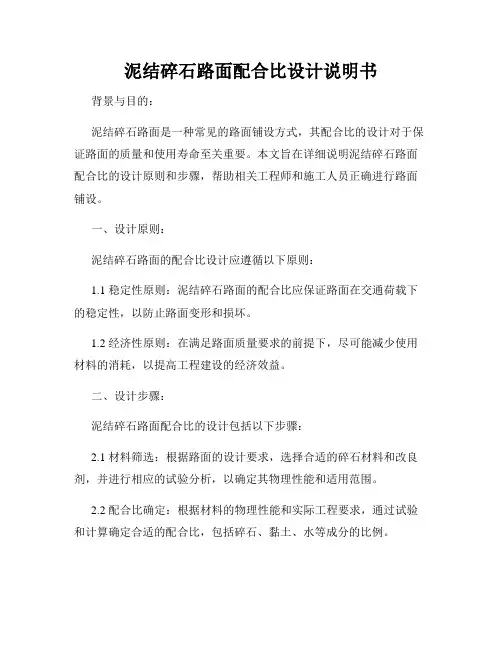 泥结碎石路面配合比设计说明书

背景与目的：

泥结碎石路面是一种常见的路面铺设方式，其配合比的设计对于保证路面的质量和使用寿命至关重要。本文旨在详细说明泥结碎石路面配合比的设计原则和步骤，帮助相关工程师和施工人员正确进行路面铺设。

一、设计原则：

泥结碎石路面的配合比设计应遵循以下原则：

1.1 稳定性原则：泥结碎石路面的配合比应保证路面在交通荷载下的稳定性，以防止路面变形和损坏。

1.2 经济性原则：在满足路面质量要求的前提下，尽可能减少使用材料的消耗，以提高工程建设的经济效益。

二、设计步骤：

泥结碎石路面配合比的设计包括以下步骤：

2.1 材料筛选：根据路面的设计要求，选择合适的碎石材料和改良剂，并进行相应的试验分析，以确定其物理性能和适用范围。

2.2 配合比确定：根据材料的物理性能和实际工程要求，通过试验和计算确定合适的配合比，包括碎石、黏土、水等成分的比例。